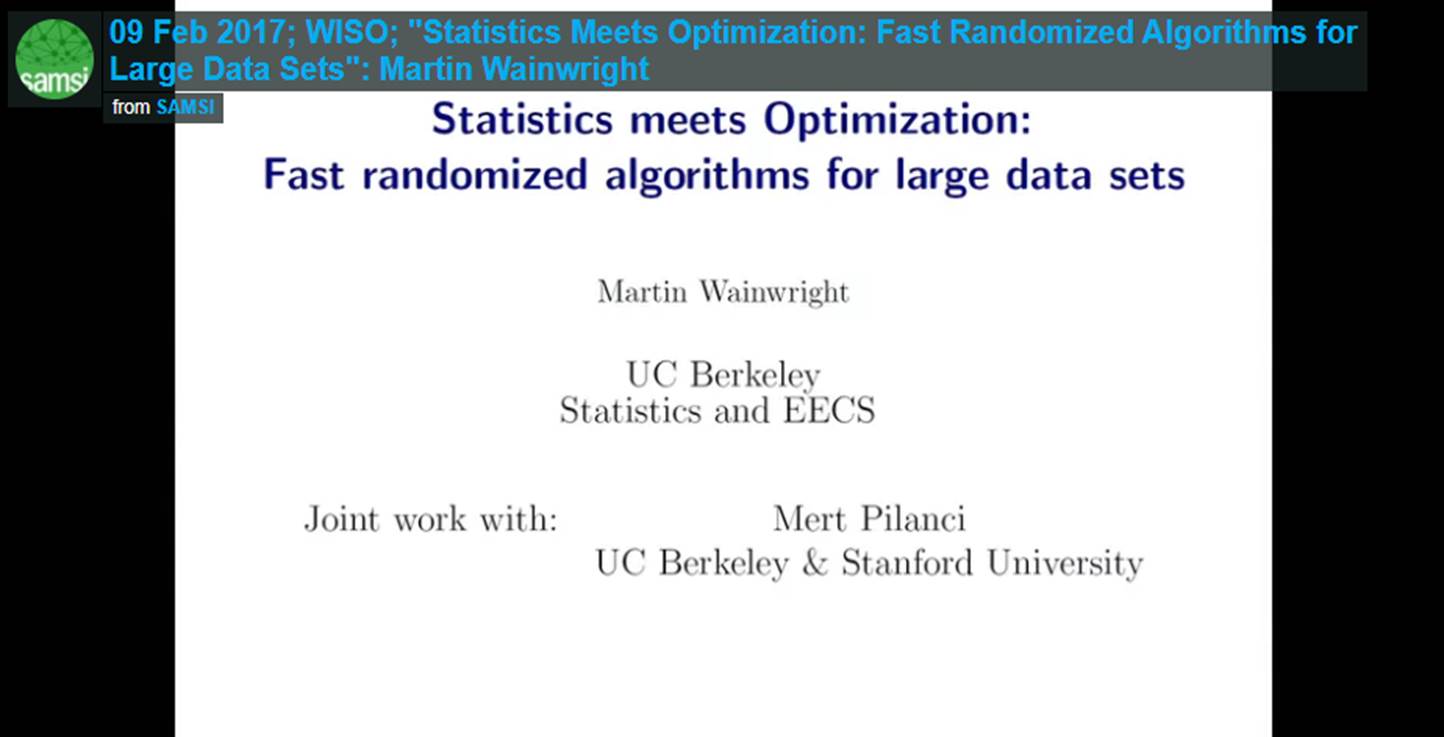 samsi

09 Feb 2017; WISO; "Statistics Meets Optimization: Fast Randomized Algorithms for Large Data Sets": Martin Wainwright

from SAMSI

Statistics meets Optimization:
Fast randomized algorithms for large data sets

Martin Wainwright

UC Berkeley
Statistics and EECS

Joint work with: Mert Pilanci
UC Berkeley & Stanford University